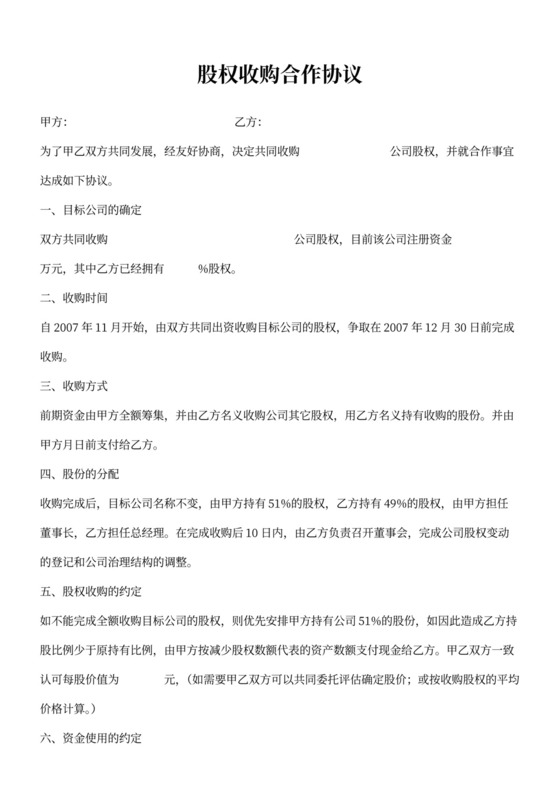 股权收购合作协议

甲方: 乙方:

为了甲乙双方共同发展，经友好协商，决定共同收购 公司股权，并就合作事宜达成如下协议。

一、目标公司的确定

双方共同收购 公司股权，目前该公司注册资金 万元，其中乙方已经拥有 %股权。

二、收购时间

自 2007 年 11 月开始，由双方共同出资收购目标公司的股权，争取在 2007 年 12 月 30 日前完成收购。

三、收购方式

前期资金由甲方全额筹集，并由乙方名义收购公司其它股权，用乙方名义持有收购的股份。并由甲方月日前支付给乙方。

四、股份的分配

收购完成后，目标公司名称不变，由甲方持有 51%的股权，乙方持有 49%的股权，由甲方担任董事长，乙方担任总经理。在完成收购后 10 日内，由乙方负责召开董事会，完成公司股权变动的登记和公司治理结构的调整。

五、股权收购的约定

如不能完成全额收购目标公司的股权，则优先安排甲方持有公司 51%的股份，如因此造成乙方持股比例少于原持有比例，由甲方按减少股权数额代表的资产数额支付现金给乙方。甲乙双方一致认可每股价值为 元，（如需要甲乙双方可以共同委托评估确定股价；或按收购股权的平均价格计算。）

六、资金使用的约定